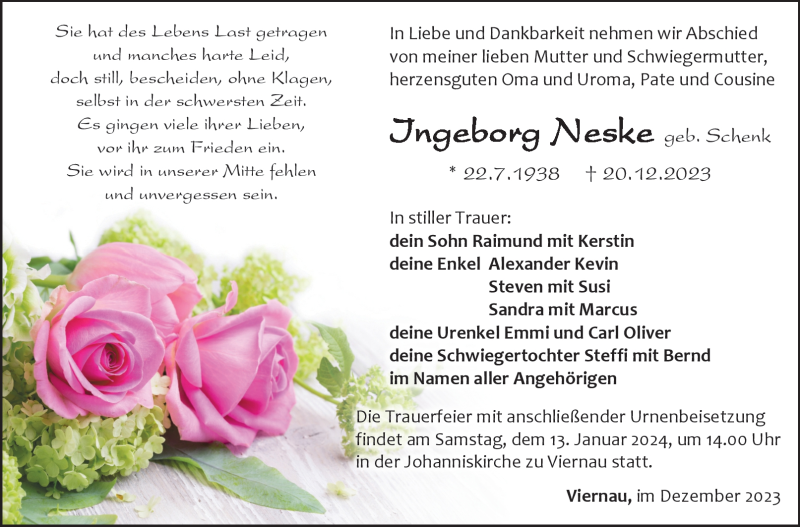 Sie hat des Lebens Last getragen
und manches harte Leid,
doch still, bescheiden, ohne Klagen,
selbst in der schwersten Zeit.
Es gingen viele ihrer Lieben,
vor ihr zum Frieden ein.
Sie wird in unserer Mitte fehlen
und unvergessen sein.

In Liebe und Dankbarkeit nehmen wir Abschied von meiner lieben Mutter und Schwiegermutter, herzensguten Oma und Uroma, Pate und Cousine

Ingeborg Neske geb. Schenk

* 22.7.1938 † 20.12.2023

In stiller Trauer:
dein Sohn Raimund mit Kerstin
deine Enkel Alexander Kevin
Steven mit Susi
Sandra mit Marcus
deine Urenkel Emmi und Carl Oliver
deine Schwiegertochter Steffi mit Bernd
im Namen aller Angehörigen

Die Trauerfeier mit anschließender Urnenbeisetzung findet am Samstag, dem 13. Januar 2024, um 14.00 Uhr in der Johanniskirche zu Viernau statt.

Viernau, im Dezember 2023